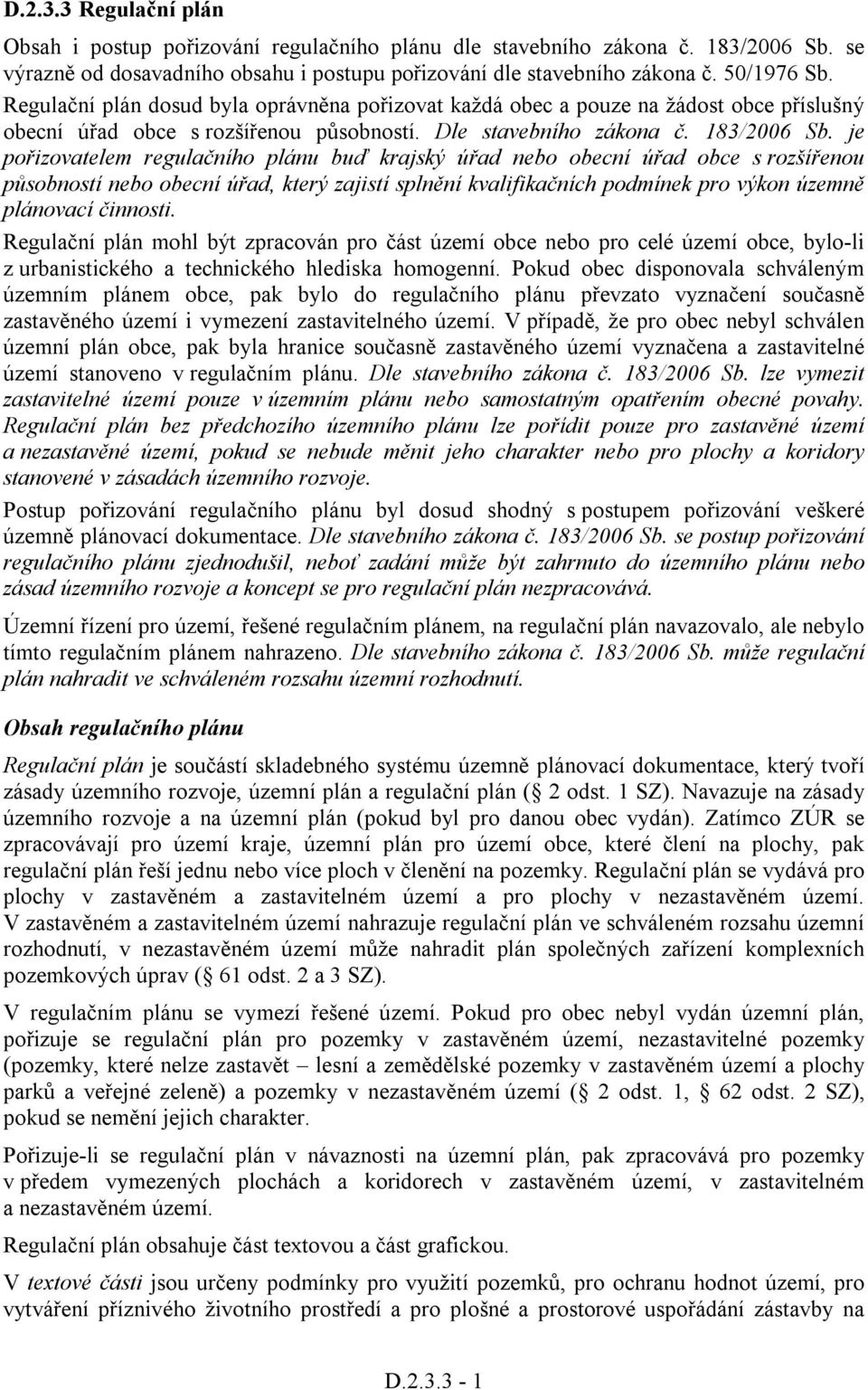 D.2.3.3 Regulační plán

Obsah i postup pořizování regulačního plánu dle stavebního zákona č. 183/2006 Sb. se výrazně od dosavadního obsahu i postupu pořizování dle stavebního zákona č. 50/1976 Sb. Regulační plán dosud byla oprávněna pořizovat každá obec a pouze na žádost obce příslušný obecní úřad obce s rozšířenou působností. Dle stavebního zákona č. 183/2006 Sb. je pořizovatelem regulačního plánu buď krajský úřad nebo obecní úřad obce s rozšířenou působností nebo obecní úřad, který zajistí splnění kvalifikačních podmínek pro výkon územně plánovací činnosti.

Regulační plán mohl být zpracován pro část území obce nebo pro celé území obce, bylo-li z urbanistického a technického hlediska homogenní. Pokud obec disponovala schváleným územním plánem obce, pak bylo do regulačního plánu převzato vyznačení současně zastavěného území i vymezení zastavitelného území. V případě, že pro obec nebyl schválen územní plán obce, pak byla hranice současně zastavěného území vyznačena a zastavitelné území stanoveno v regulačním plánu. Dle stavebního zákona č. 183/2006 Sb. lze vymezit zastavitelné území pouze v územním plánu nebo samostatným opatřením obecné povahy. Regulační plán bez předchozího územního plánu lze pořídit pouze pro zastavěné území a nezastavěné území, pokud se nebude měnit jeho charakter nebo pro plochy a koridory stanovené v zásadách územního rozvoje.

Postup pořizování regulačního plánu byl dosud shodný s postupem pořizování veškeré územně plánovací dokumentace. Dle stavebního zákona č. 183/2006 Sb. se postup pořizování regulačního plánu zjednodušil, neboť zadání může být zahrnuto do územního plánu nebo zásad územního rozvoje a koncept se pro regulační plán nezpracovává.

Územní řízení pro území, řešené regulačním plánem, na regulační plán navazovalo, ale nebylo tímto regulačním plánem nahrazeno. Dle stavebního zákona č. 183/2006 Sb. může regulační plán nahradit ve schváleném rozsahu územní rozhodnutí.

Obsah regulačního plánu

Regulační plán je součástí skladebného systému územně plánovací dokumentace, který tvoří zásady územního rozvoje, územní plán a regulační plán ( 2 odst. 1 SZ). Navazuje na zásady územního rozvoje a na územní plán (pokud byl pro danou obec vydán). Zatímco ZÚR se zpracovávají pro území kraje, územní plán pro území obce, které člení na plochy, pak regulační plán řeší jednu nebo více ploch v členění na pozemky. Regulační plán se vydává pro plochy v zastavěném a zastavitelném území a pro plochy v nezastavěném území. V zastavěném a zastavitelném území nahrazuje regulační plán ve schváleném rozsahu územní rozhodnutí, v nezastavěném území může nahradit plán společných zařízení komplexních pozemkových úprav ( 61 odst. 2 a 3 SZ).

V regulačním plánu se vymezí řešené území. Pokud pro obec nebyl vydán územní plán, pořizuje se regulační plán pro pozemky v zastavěném území, nezastavitelné pozemky (pozemky, které nelze zastavět – lesní a zemědělské pozemky v zastavěném území a plochy parků a veřejné zeleně) a pozemky v nezastavěném území ( 2 odst. 1, 62 odst. 2 SZ), pokud se nemění jejich charakter.

Pořizuje-li se regulační plán v návaznosti na územní plán, pak zpracovává pro pozemky v předem vymezených plochách a koridorech v zastavěném území, v zastavitelném a nezastavěném území.

Regulační plán obsahuje část textovou a část grafickou.

V textové části jsou určeny podmínky pro využití pozemků, pro ochranu hodnot území, pro vytváření příznivého životního prostředí a pro plošné a prostorové uspořádání zástavby na

D.2.3.3 - 1